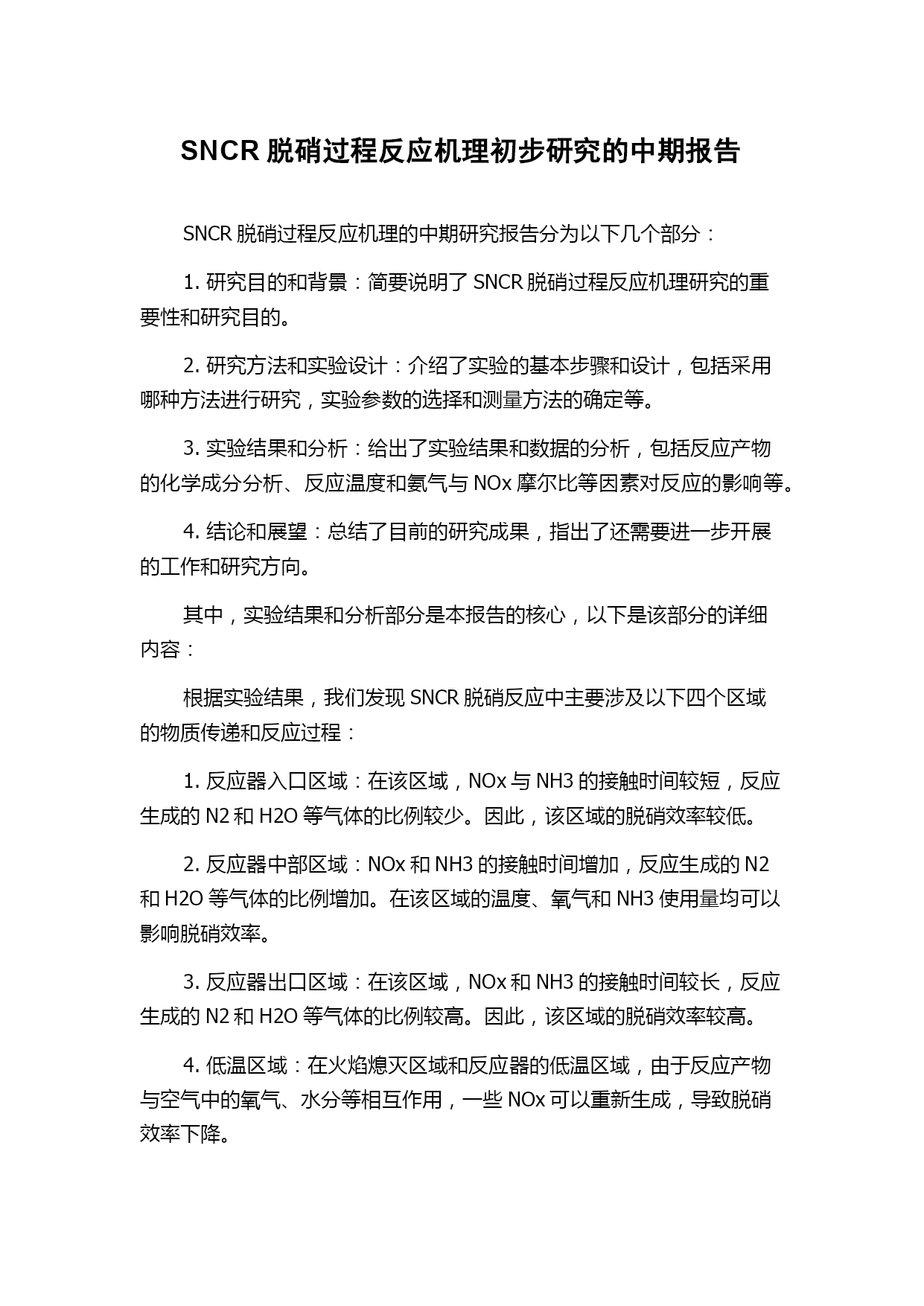 SNCR 脱硝过程反应机理初步研究的中期报告

SNCR 脱硝过程反应机理的中期研究报告分为以下几个部分：

1. 研究目的和背景：简要说明了 SNCR 脱硝过程反应机理研究的重要性和研究目的。

2. 研究方法和实验设计：介绍了实验的基本步骤和设计，包括采用哪种方法进行研究，实验参数的选择和测量方法的确定等。

3. 实验结果和分析：给出了实验结果和数据的分析，包括反应产物的化学成分分析、反应温度和氨气与 NOx 摩尔比等因素对反应的影响等。

4. 结论和展望：总结了目前的研究成果，指出了还需要进一步开展的工作和研究方向。

其中，实验结果和分析部分是本报告的核心，以下是该部分的详细内容：

根据实验结果，我们发现 SNCR 脱硝反应中主要涉及以下四个区域的物质传递和反应过程：

1. 反应器入口区域：在该区域，NOx 与 NH3 的接触时间较短，反应生成的 N2 和 H2O 等气体的比例较少。因此，该区域的脱硝效率较低。

2. 反应器中部区域：NOx 和 NH3 的接触时间增加，反应生成的 N2 和 H2O 等气体的比例增加。在该区域的温度、氧气和 NH3 使用量均可以影响脱硝效率。

3. 反应器出口区域：在该区域，NOx 和 NH3 的接触时间较长，反应生成的 N2 和 H2O 等气体的比例较高。因此，该区域的脱硝效率较高。

4. 低温区域：在火焰熄灭区域和反应器的低温区域，由于反应产物与空气中的氧气、水分等相互作用，一些 NOx 可以重新生成，导致脱硝效率下降。